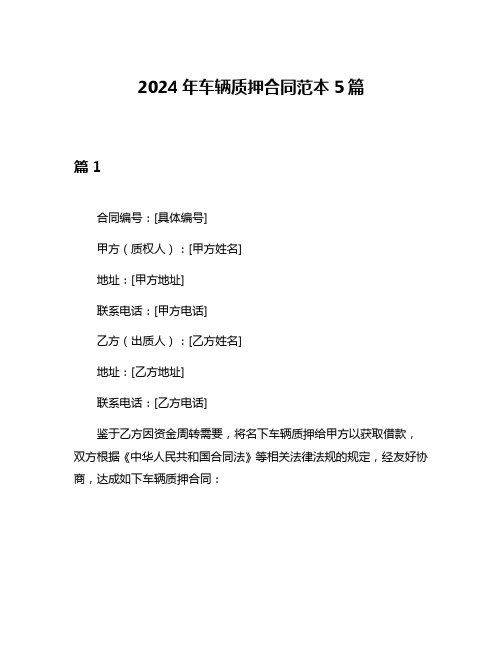 2024 年车辆质押合同范本 5 篇

篇 1

合同编号：[具体编号]

甲方（质权人）：[甲方姓名]

地址：[甲方地址]

联系电话：[甲方电话]

乙方（出质人）：[乙方姓名]

地址：[乙方地址]

联系电话：[乙方电话]

鉴于乙方因资金周转需要，将名下车辆质押给甲方以获取借款，双方根据《中华人民共和国合同法》等相关法律法规的规定，经友好协商，达成如下车辆质押合同：